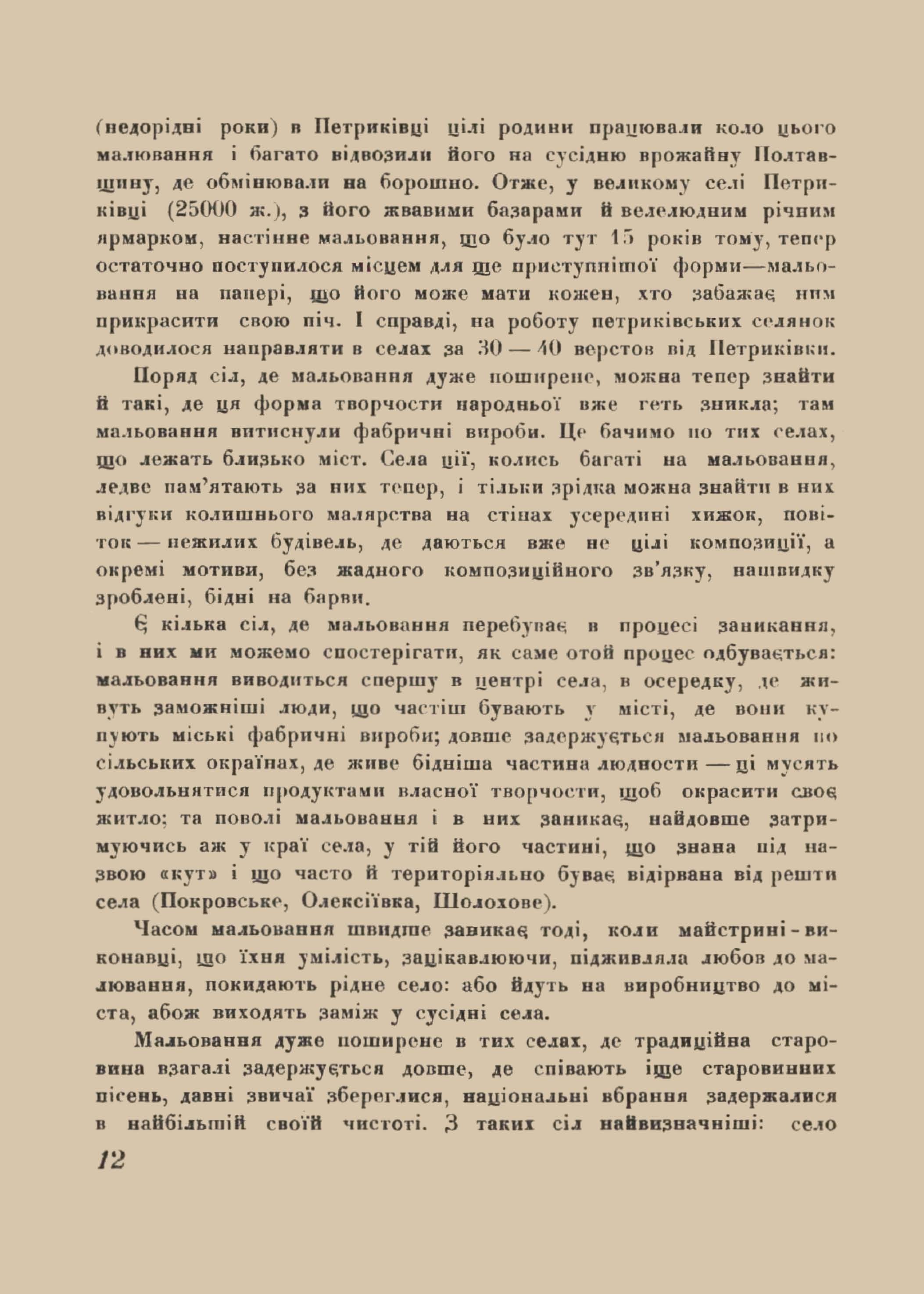 (недорідні роки) в Петриківці цілі родини працювали коло цього малювання і багато відвозили його на сусідню врожайну Полтавщину, де обмінювали на борошно. Отже, у великому селі Петриківці (25000 ж.), з його жвавими базарами й велелюдним річним ярмарком, настінне мальовання, що було тут 15 років тому, тепер остаточно поступилося місцем для ще приступнішої форми—мальовання на папері, що його може мати кожен, хто забажає ним прикрасити свою піч. І справді, на роботу петриківських селянок доводилося направляти в селах за 30 — 40 верстов від Петриківки.

Поряд сіл, де мальовання дуже поширене, можна тепер знайти й такі, де ця форма творчости народньої вже геть зникла; там мальовання витиснули фабричні вироби. Це бачимо по тих селах, що лежать близько міст. Села ції, колись багаті на мальовання, ледве пам'ятають за них тепер, і тільки зрідка можна знайти в них відгуки колишнього малярства на стінах усередині хижок, повіток — нежилих будівель, де даються вже не цілі композиції, а окремі мотиви, без жадного композиційного зв'язку, нашвидку зроблені, бідні на барви.

Є кілька сіл, де мальовання перебуває в процесі заникання, і в них ми можемо спостерігати, як саме отой процес одбувається: мальовання виводиться спершу в центрі села, в осередку, де живуть заможніші люди, що частіш бувають у місті, де вони купують міські фабричні вироби; довше задержується мальовання по сільських окраїнах, де живе бідніша частина людности — ці мусять удовольнятися продуктами власної творчости, щоб окрасити своє житло; та поволі мальовання і в них заникає, найдовше затримуючись аж у краї села, у тій його частині, що знана під назвою «кут» і що часто й територіяльно буває відірвана від решти села (Покровське, Олексіївка, Шолохове).

Часом мальовання швидше заникає тоді, коли майстрині-виконавці, що їхня умілість, зацікавлюючи, підживляла любов до малювання, покидають рідне село: або йдуть на виробництво до міста, абож виходять заміж у сусідні села.

Мальовання дуже поширене в тих селах, де традиційна старовина взагалі задержується довше, де співають іще старовинних пісень, давні звичаї збереглися, національні вбрання задержалися в найбільшій своїй чистоті. З таких сіл найвизначніші: село

12